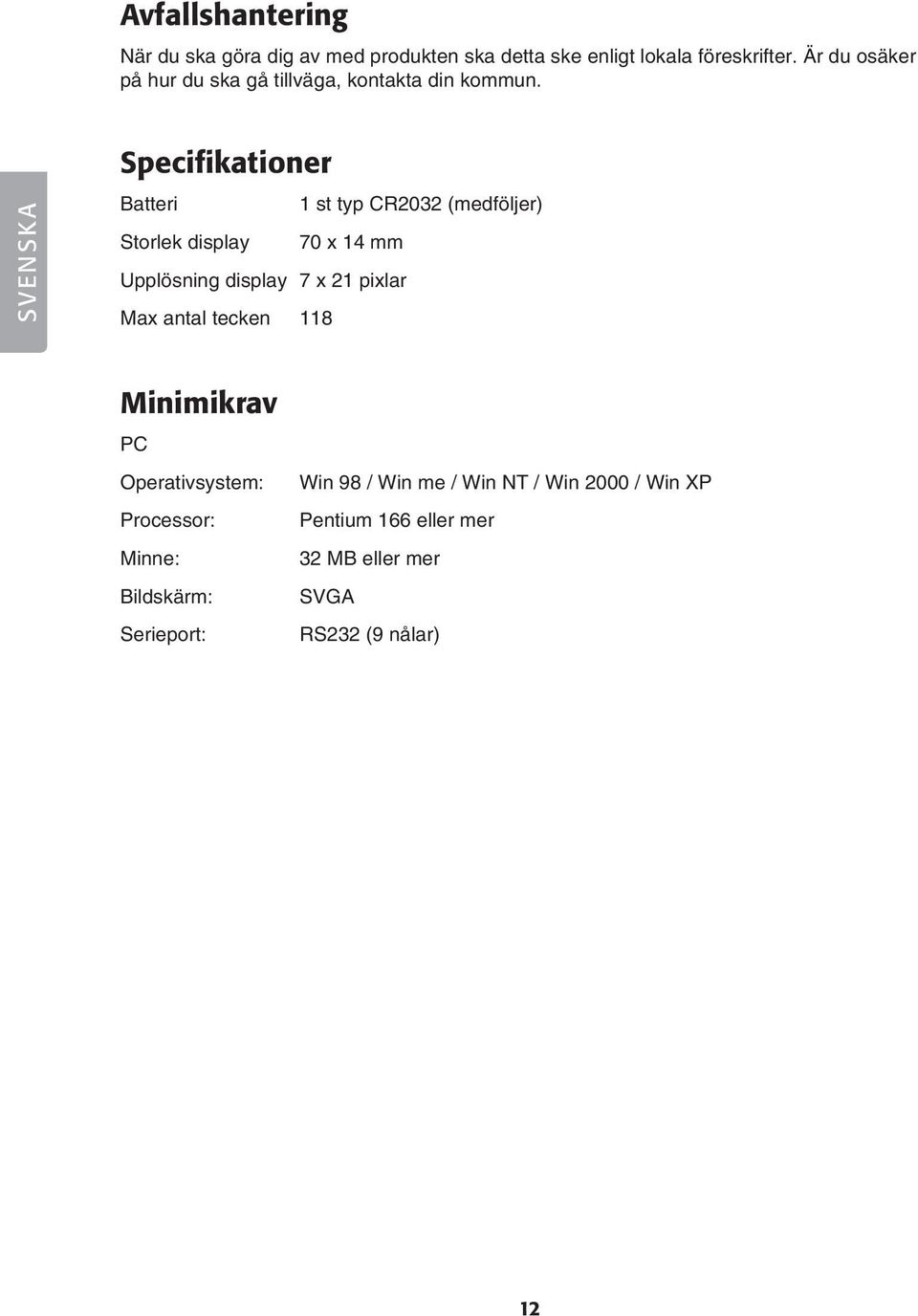 Avfallshantering

När du ska göra dig av med produkten ska detta ske enligt lokala föreskrifter. Är du osäker på hur du ska gå tillväga, kontakta din kommun.

SVENSKA

Specifikationer

| | |
|---|---|
| Batteri | 1 st typ CR2032 (medföljer) |
| Storlek display | 70 x 14 mm |
| Upplösning display | 7 x 21 pixlar |
| Max antal tecken | 118 |

Minimikrav

PC

| | |
|---|---|
| Operativsystem: | Win 98 / Win me / Win NT / Win 2000 / Win XP |
| Processor: | Pentium 166 eller mer |
| Minne: | 32 MB eller mer |
| Bildskärm: | SVGA |
| Serieport: | RS232 (9 nålar) |

12